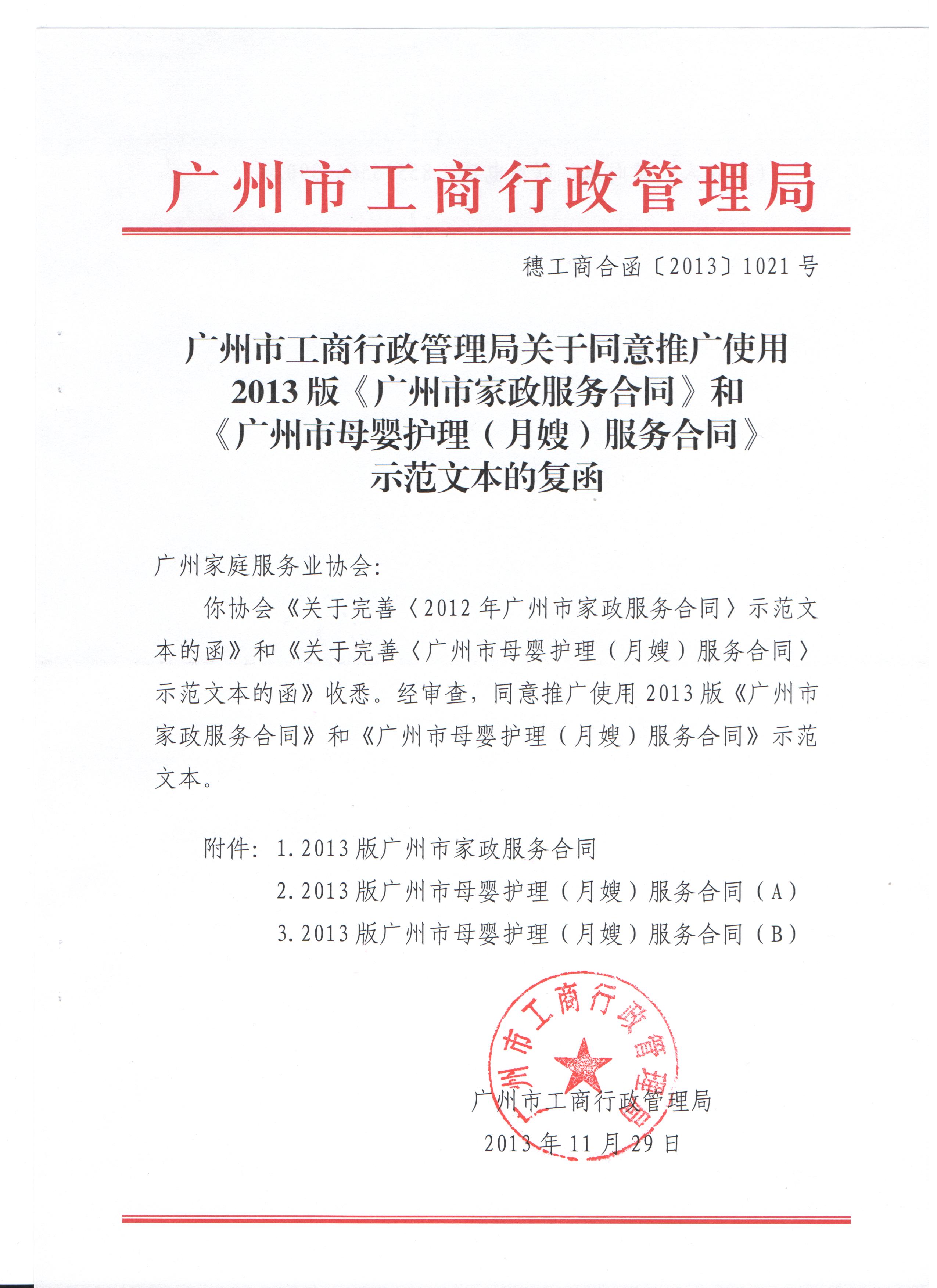 广州市工商行政管理局

穗工商合函〔2013〕1021号

广州市工商行政管理局关于同意推广使用2013版《广州市家政服务合同》和《广州市母婴护理（月嫂）服务合同》示范文本的复函

广州家庭服务业协会：

你协会《关于完善〈2012年广州市家政服务合同〉示范文本的函》和《关于完善〈广州市母婴护理（月嫂）服务合同〉示范文本的函》收悉。经审查，同意推广使用2013版《广州市家政服务合同》和《广州市母婴护理（月嫂）服务合同》示范文本。

附件：1.2013版广州市家政服务合同
2.2013版广州市母婴护理（月嫂）服务合同（A）
3.2013版广州市母婴护理（月嫂）服务合同（B）

广州市工商行政管理局

广州市工商行政管理局
2013年11月29日